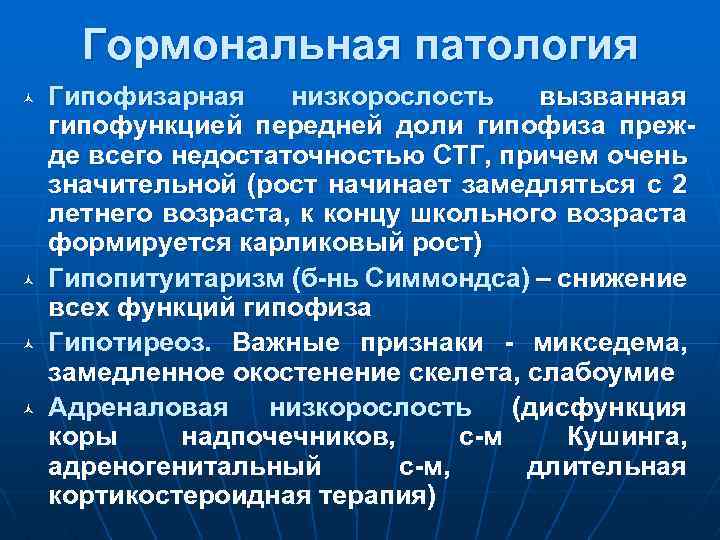 Гормональная патология

Гипофизарная низкорослость вызванная гипофункцией передней доли гипофиза прежде всего недостаточностью СТГ, причем очень значительной (рост начинает замедляться с 2 летнего возраста, к концу школьного возраста формируется карликовый рост)

Гипопитуитаризм (б-нь Симмондса) – снижение всех функций гипофиза

Гипотиреоз. Важные признаки - микседема, замедленное окостенение скелета, слабоумие

Адреналовая низкорослость (дисфункция коры надпочечников, с-м Кушинга, адреногенитальный с-м, длительная кортикостероидная терапия)